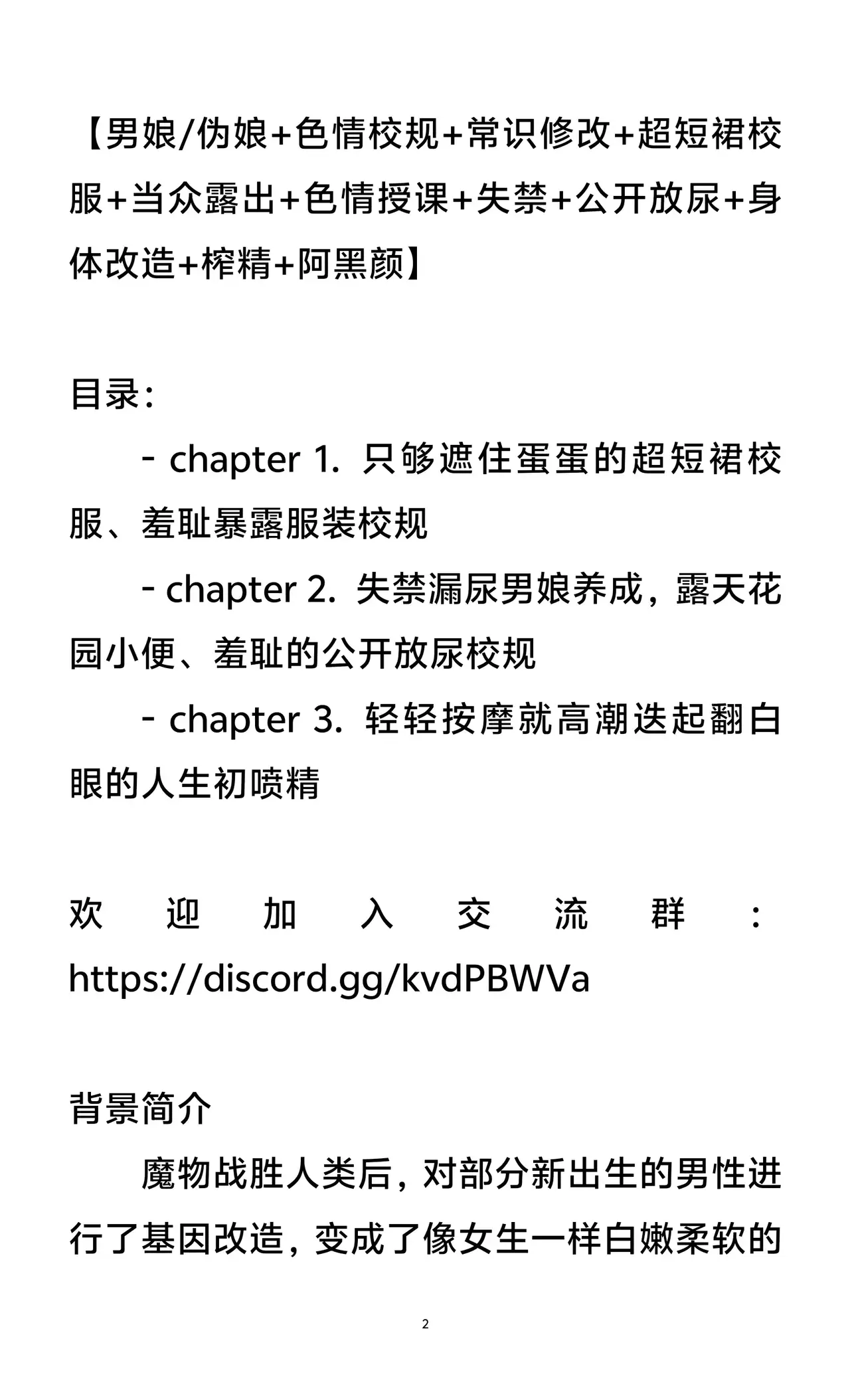 【男娘/伪娘+色情校规+常识修改+超短裙校服+当众露出+色情授课+失禁+公开放尿+身体改造+榨精+阿黑颜】

目录：

- chapter 1. 只够遮住蛋蛋的超短裙校服、羞耻暴露服装校规

- chapter 2. 失禁漏尿男娘养成，露天花园小便、羞耻的公开放尿校规

- chapter 3. 轻轻按摩就高潮迭起翻白眼的人生初喷精

欢迎加入交流群：https://discord.gg/kvdPBWVa

背景简介

魔物战胜人类后，对部分新出生的男性进行了基因改造，变成了像女生一样白嫩柔软的

2